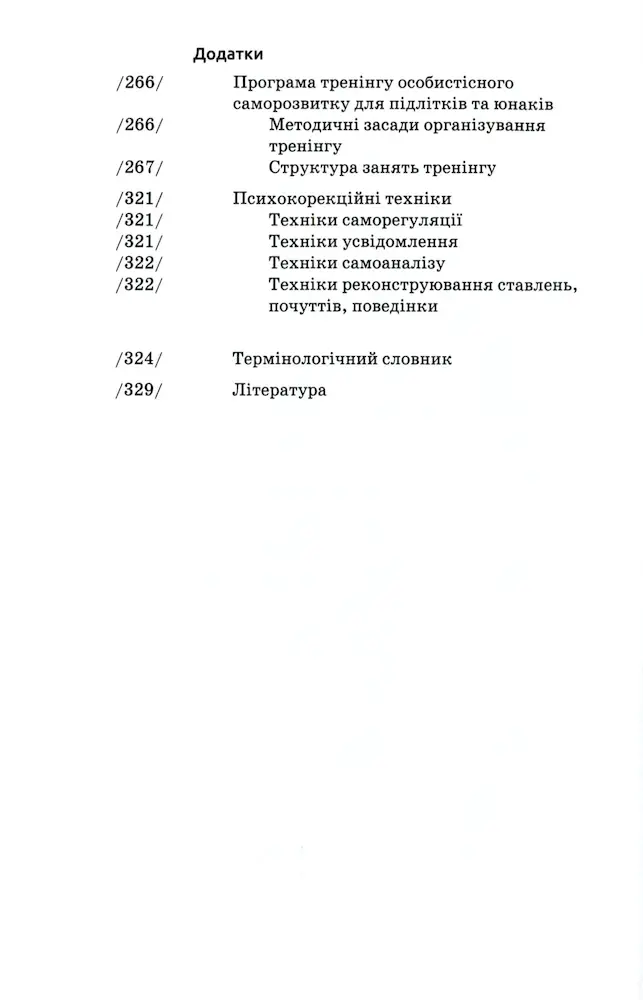 Додатки

/266/ Програма тренінгу особистісного саморозвитку для підлітків та юнаків

/266/ Методичні засади організування тренінгу

/267/ Структура занять тренінгу

/321/ Психокорекційні техніки

/321/ Техніки саморегуляції

/321/ Техніки усвідомлення

/322/ Техніки самоаналізу

/322/ Техніки реконструювання ставлень, почуттів, поведінки

/324/ Термінологічний словник

/329/ Література